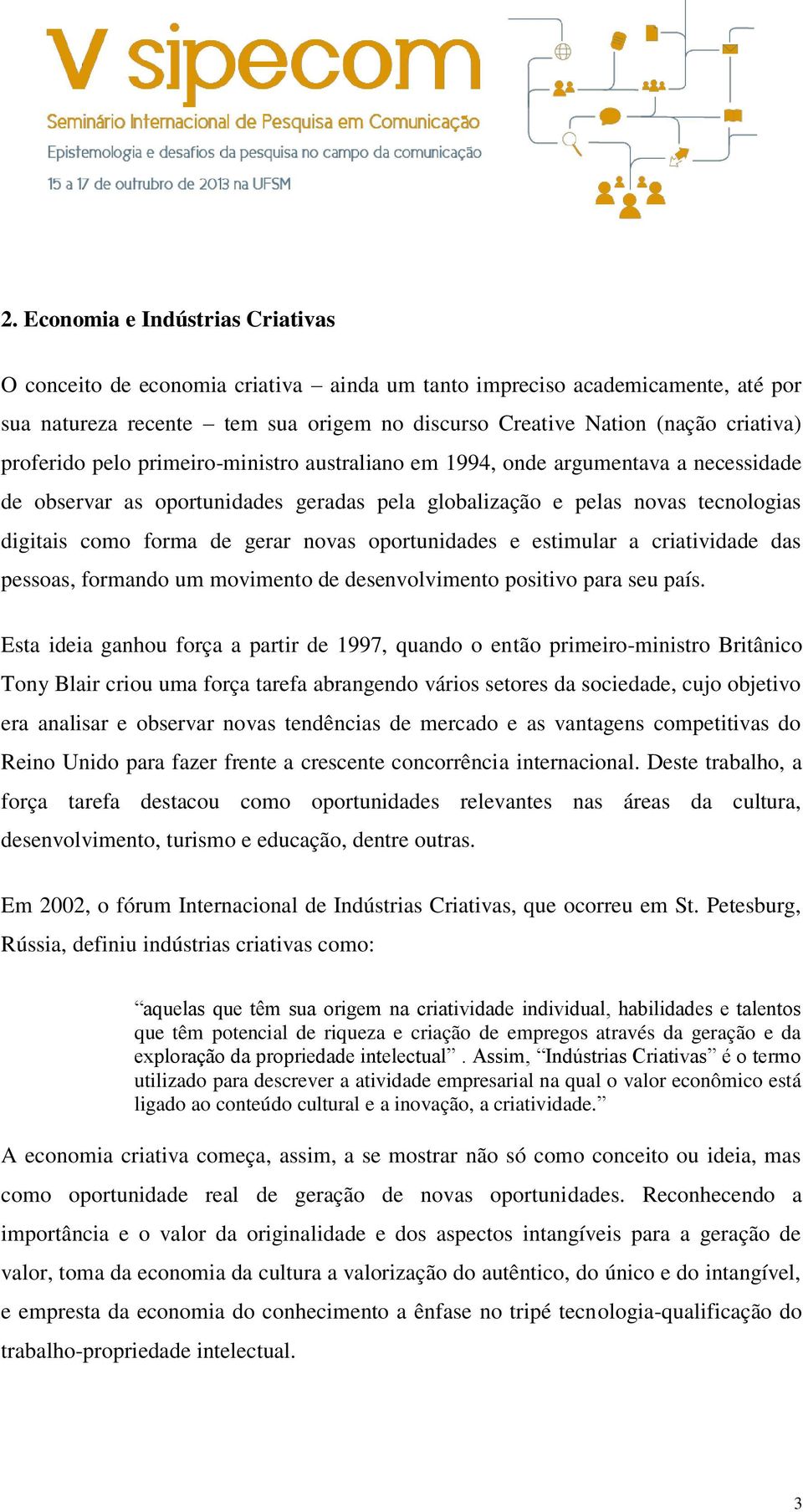 V sipecom
Seminário Internacional de Pesquisa em Comunicação
Epistemologia e desafios da pesquisa no campo da comunicação
15 a 17 de outrubro de 2013 na UFSM

2. Economia e Indústrias Criativas

O conceito de economia criativa – ainda um tanto impreciso academicamente, até por sua natureza recente – tem sua origem no discurso Creative Nation (nação criativa) proferido pelo primeiro-ministro australiano em 1994, onde argumentava a necessidade de observar as oportunidades geradas pela globalização e pelas novas tecnologias digitais como forma de gerar novas oportunidades e estimular a criatividade das pessoas, formando um movimento de desenvolvimento positivo para seu país.

Esta ideia ganhou força a partir de 1997, quando o então primeiro-ministro Britânico Tony Blair criou uma força tarefa abrangendo vários setores da sociedade, cujo objetivo era analisar e observar novas tendências de mercado e as vantagens competitivas do Reino Unido para fazer frente a crescente concorrência internacional. Deste trabalho, a força tarefa destacou como oportunidades relevantes nas áreas da cultura, desenvolvimento, turismo e educação, dentre outras.

Em 2002, o fórum Internacional de Indústrias Criativas, que ocorreu em St. Petesburg, Rússia, definiu indústrias criativas como:

“aquelas que têm sua origem na criatividade individual, habilidades e talentos que têm potencial de riqueza e criação de empregos através da geração e da exploração da propriedade intelectual” . Assim, “Indústrias Criativas” é o termo utilizado para descrever a atividade empresarial na qual o valor econômico está ligado ao conteúdo cultural e a inovação, a criatividade.”

A economia criativa começa, assim, a se mostrar não só como conceito ou ideia, mas como oportunidade real de geração de novas oportunidades. Reconhecendo a importância e o valor da originalidade e dos aspectos intangíveis para a geração de valor, toma da economia da cultura a valorização do autêntico, do único e do intangível, e empresta da economia do conhecimento a ênfase no tripé tecnologia-qualificação do trabalho-propriedade intelectual.

3